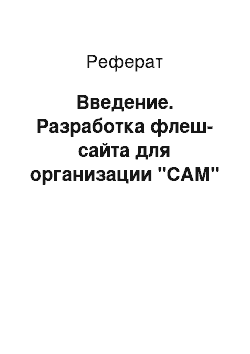 Реферат

Введение. Разработка флеш-сайта для организации "САМ"